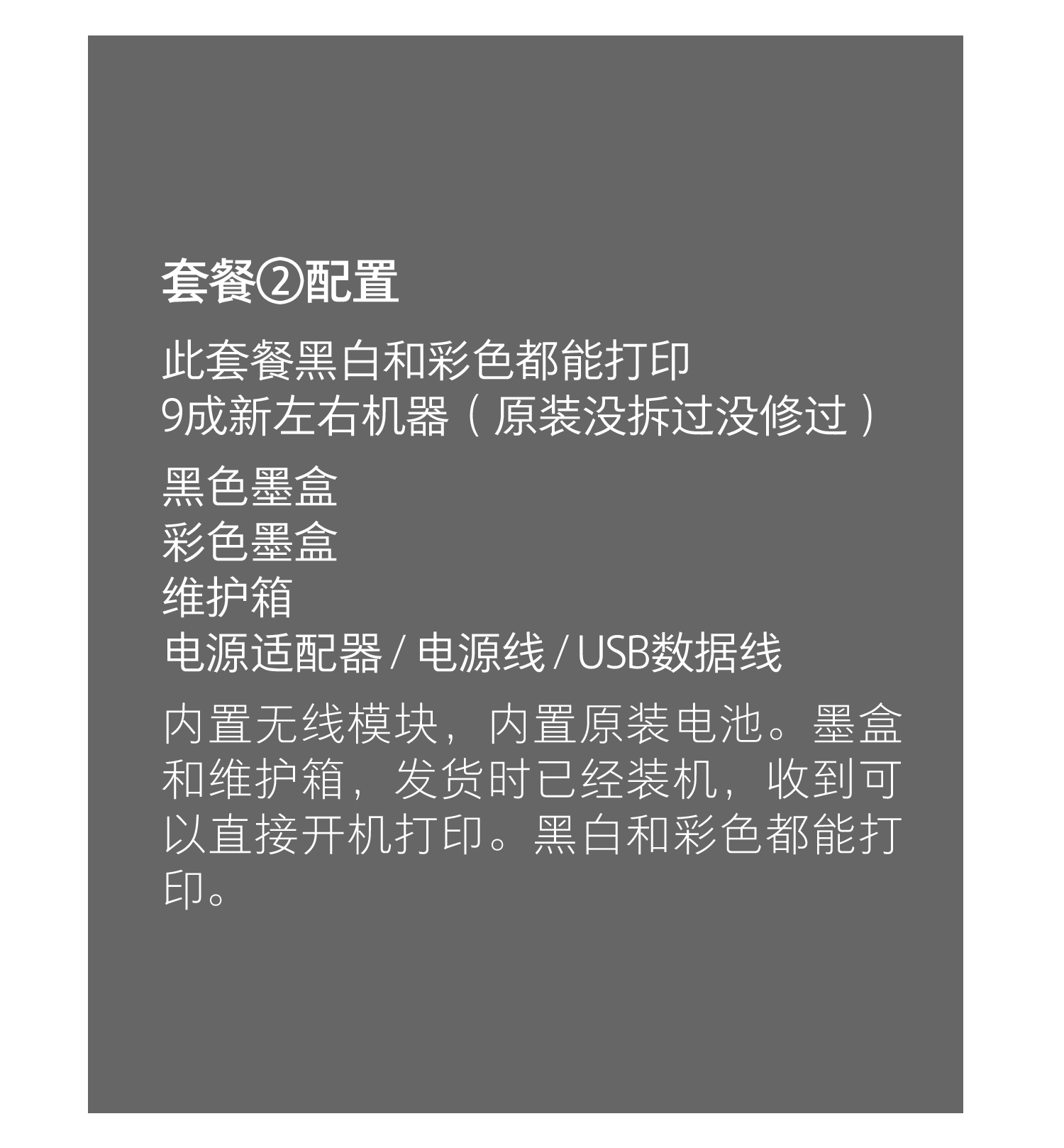 套餐②配置

此套餐黑白和彩色都能打印
9成新左右机器（原装没拆过没修过）

黑色墨盒
彩色墨盒
维护箱
电源适配器/电源线/USB数据线

内置无线模块，内置原装电池。墨盒和维护箱，发货时已经装机，收到可以直接开机打印。黑白和彩色都能打印。